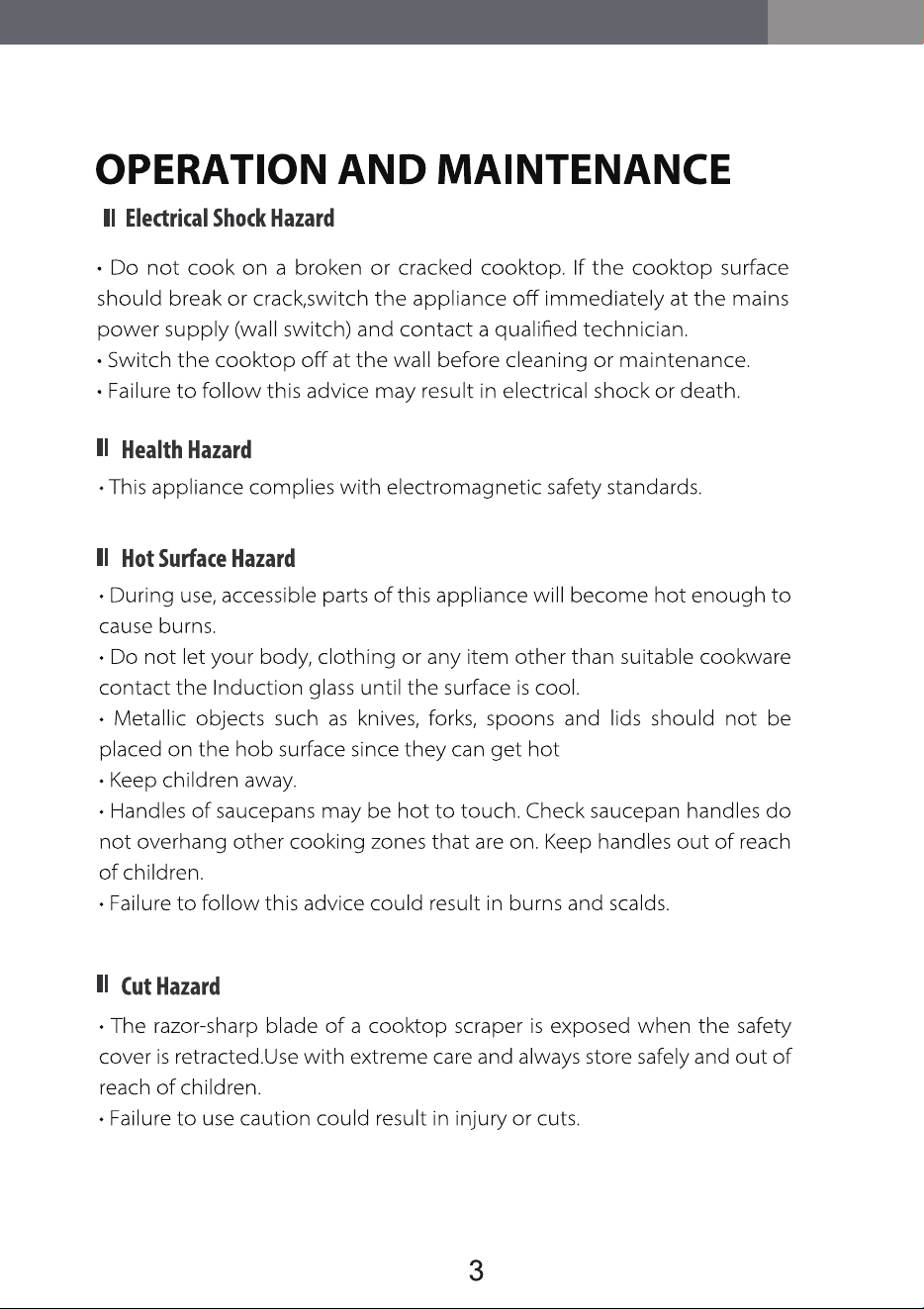 OPERATION AND MAINTENANCE

Electrical Shock Hazard

• Do not cook on a broken or cracked cooktop. If the cooktop surface should break or crack,switch the appliance off immediately at the mains power supply (wall switch) and contact a qualified technician.
• Switch the cooktop off at the wall before cleaning or maintenance.
• Failure to follow this advice may result in electrical shock or death.

Health Hazard

• This appliance complies with electromagnetic safety standards.

Hot Surface Hazard

• During use, accessible parts of this appliance will become hot enough to cause burns.
• Do not let your body, clothing or any item other than suitable cookware contact the Induction glass until the surface is cool.
• Metallic objects such as knives, forks, spoons and lids should not be placed on the hob surface since they can get hot
• Keep children away.
• Handles of saucepans may be hot to touch. Check saucepan handles do not overhang other cooking zones that are on. Keep handles out of reach of children.
• Failure to follow this advice could result in burns and scalds.

Cut Hazard

• The razor-sharp blade of a cooktop scraper is exposed when the safety cover is retracted.Use with extreme care and always store safely and out of reach of children.
• Failure to use caution could result in injury or cuts.

3